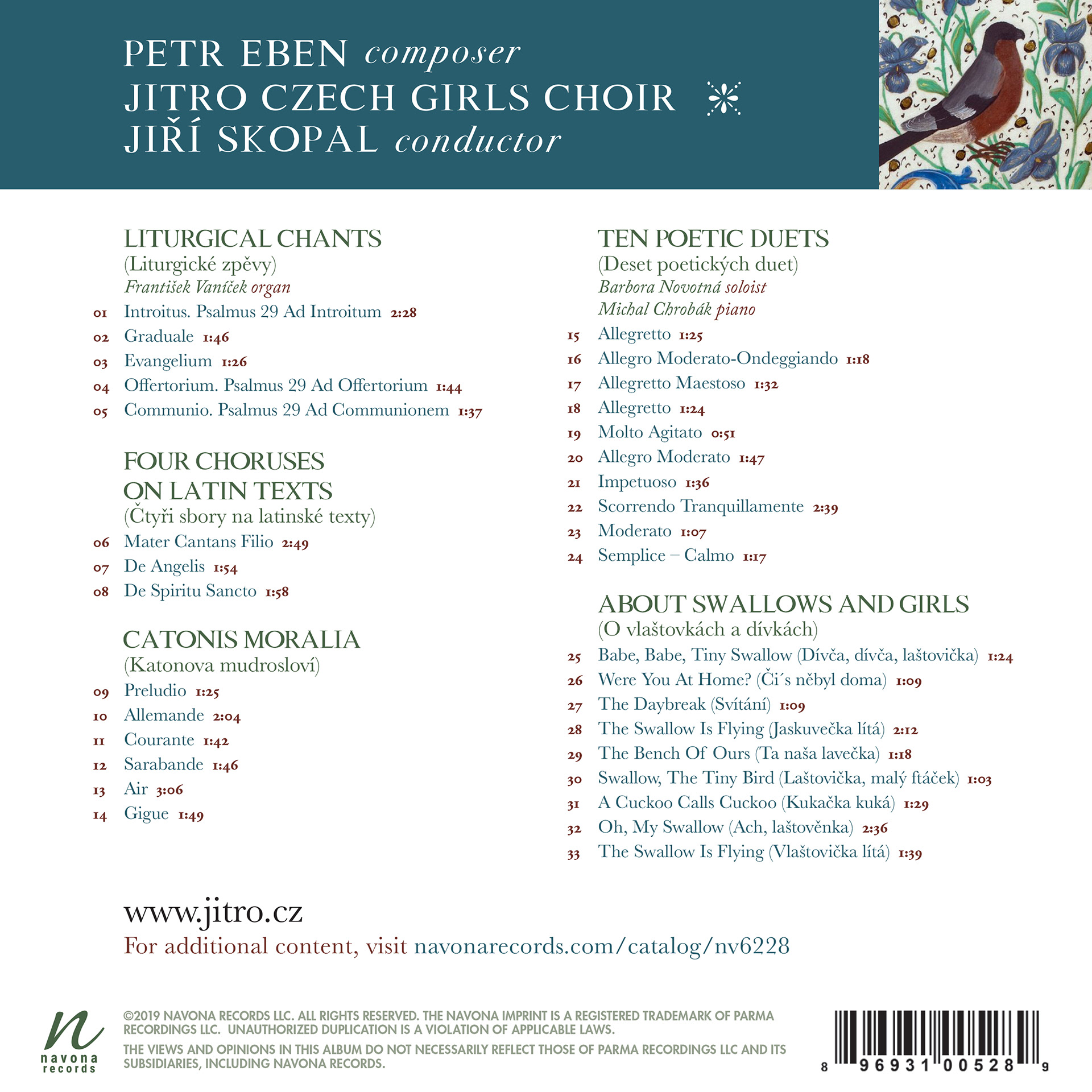 PETR EBEN composer
JITRO CZECH GIRLS CHOIR
JIŘÍ SKOPAL conductor

LITURGICAL CHANTS
(Liturgické zpěvy)
František Vaníček organ
01 Introitus. Psalmus 29 Ad Introitum 2:28
02 Graduale 1:46
03 Evangelium 1:26
04 Offertorium. Psalmus 29 Ad Offertorium 1:44
05 Communio. Psalmus 29 Ad Communionem 1:37

FOUR CHORUSES ON LATIN TEXTS
(Čtyři sbory na latinské texty)
06 Mater Cantans Filio 2:49
07 De Angelis 1:54
08 De Spiritu Sancto 1:58

CATONIS MORALIA
(Katonova mudrosloví)
09 Preludio 1:25
10 Allemande 2:04
11 Courante 1:42
12 Sarabande 1:46
13 Air 3:06
14 Gigue 1:49

TEN POETIC DUETS
(Deset poetických duet)
Barbora Novotná soloist
Michal Chrobák piano
15 Allegretto 1:25
16 Allegro Moderato-Ondeggiando 1:18
17 Allegretto Maestoso 1:32
18 Allegretto 1:24
19 Molto Agitato 0:51
20 Allegro Moderato 1:47
21 Impetuoso 1:36
22 Scorrendo Tranquillamente 2:39
23 Moderato 1:07
24 Semplice – Calmo 1:17

ABOUT SWALLOWS AND GIRLS
(O vlaštovkách a dívkách)
25 Babe, Babe, Tiny Swallow (Dívča, dívča, laštovička) 1:24
26 Were You At Home? (Či´s něbyl doma) 1:09
27 The Daybreak (Svítání) 1:09
28 The Swallow Is Flying (Jaskuvečka lítá) 2:12
29 The Bench Of Ours (Ta naša lavečka) 1:18
30 Swallow, The Tiny Bird (Laštovička, malý ftáček) 1:03
31 A Cuckoo Calls Cuckoo (Kukačka kuká) 1:29
32 Oh, My Swallow (Ach, laštověnka) 2:36
33 The Swallow Is Flying (Vlaštovička lítá) 1:39

www.jitro.cz
For additional content, visit navonarecords.com/catalog/nv6228

n navona records

©2019 NAVONA RECORDS LLC. ALL RIGHTS RESERVED. THE NAVONA IMPRINT IS A REGISTERED TRADEMARK OF PARMA RECORDINGS LLC. UNAUTHORIZED DUPLICATION IS A VIOLATION OF APPLICABLE LAWS.
THE VIEWS AND OPINIONS IN THIS ALBUM DO NOT NECESSARILY REFLECT THOSE OF PARMA RECORDINGS LLC AND ITS SUBSIDIARIES, INCLUDING NAVONA RECORDS.

8 96931 00528 9